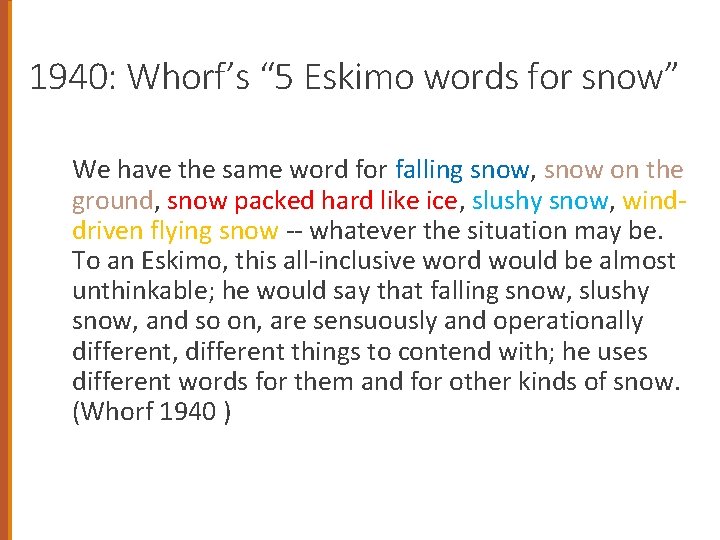 1940: Whorf's "5 Eskimo words for snow"

We have the same word for falling snow, snow on the ground, snow packed hard like ice, slushy snow, wind-driven flying snow -- whatever the situation may be. To an Eskimo, this all-inclusive word would be almost unthinkable; he would say that falling snow, slushy snow, and so on, are sensuously and operationally different, different things to contend with; he uses different words for them and for other kinds of snow. (Whorf 1940 )